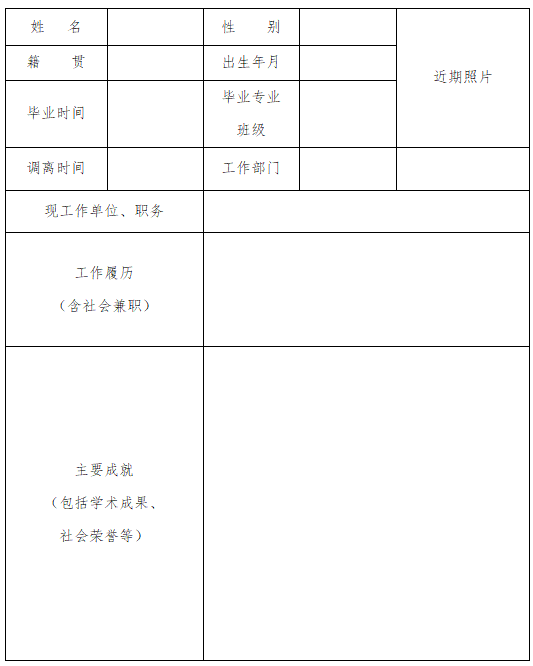 | 姓　名 | | 性　别 | | 近期照片 |
|---|---|---|---|---|
| 籍　贯 | | 出生年月 | | |
| 毕业时间 | | 毕业专业班级 | | |
| 调离时间 | | 工作部门 | | |
| 现工作单位、职务 | | | | |
| 工作履历（含社会兼职） | | | | |
| 主要成就（包括学术成果、社会荣誉等） | | | | |